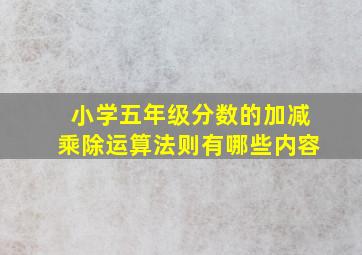 小学五年级分数的加减乘除运算法则有哪些内容